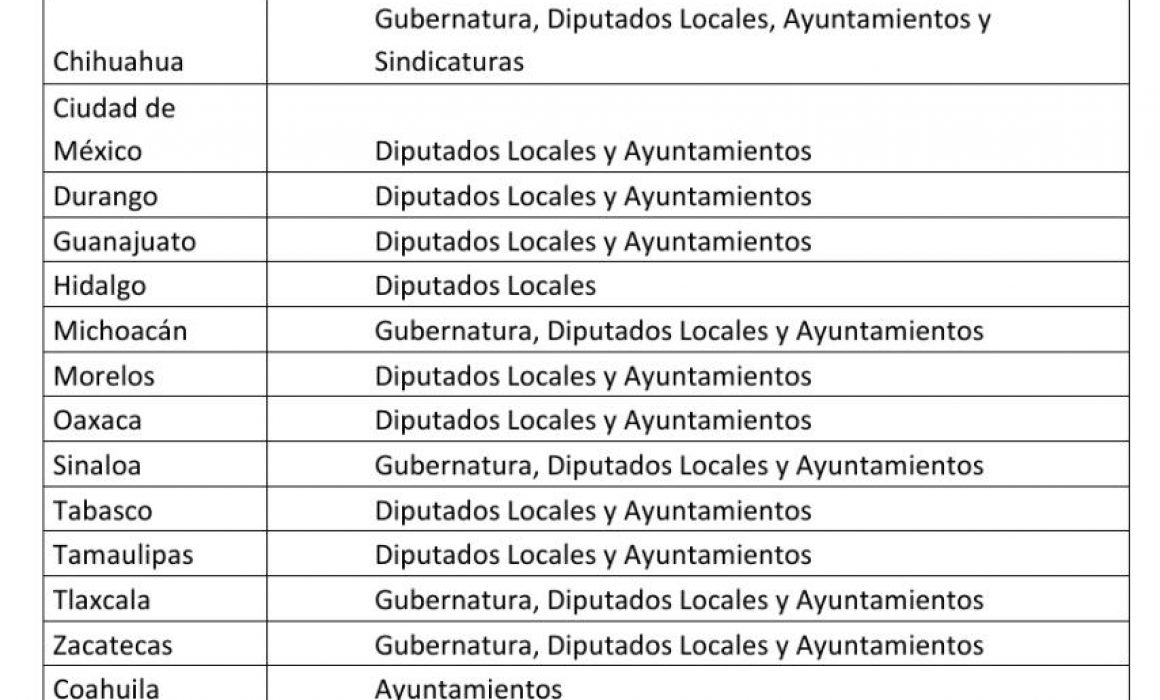 | | |
|---|---|
| Chihuahua | Gubernatura, Diputados Locales, Ayuntamientos y Sindicaturas |
| Ciudad de México | Diputados Locales y Ayuntamientos |
| Durango | Diputados Locales y Ayuntamientos |
| Guanajuato | Diputados Locales y Ayuntamientos |
| Hidalgo | Diputados Locales |
| Michoacán | Gubernatura, Diputados Locales y Ayuntamientos |
| Morelos | Diputados Locales y Ayuntamientos |
| Oaxaca | Diputados Locales y Ayuntamientos |
| Sinaloa | Gubernatura, Diputados Locales y Ayuntamientos |
| Tabasco | Diputados Locales y Ayuntamientos |
| Tamaulipas | Diputados Locales y Ayuntamientos |
| Tlaxcala | Gubernatura, Diputados Locales y Ayuntamientos |
| Zacatecas | Gubernatura, Diputados Locales y Ayuntamientos |
| Coahuila | Ayuntamientos |